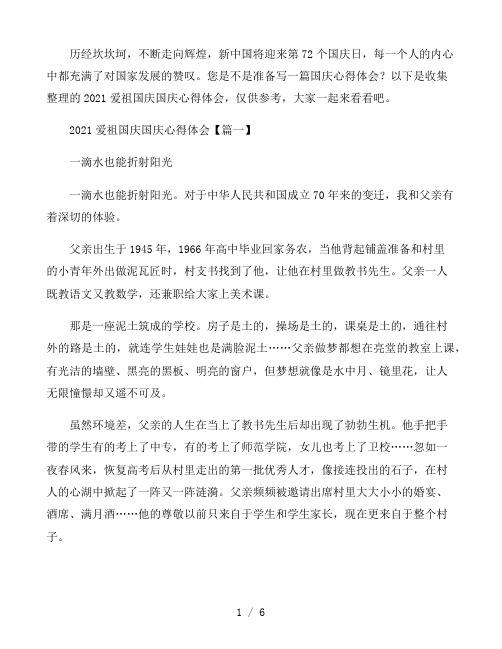 历经坎坎坷，不断走向辉煌，新中国将迎来第72个国庆日，每一个人的内心中都充满了对国家发展的赞叹。您是不是准备写一篇国庆心得体会？以下是收集整理的2021爱祖国庆国庆心得体会，仅供参考，大家一起来看看吧。

2021爱祖国庆国庆心得体会【篇一】

一滴水也能折射阳光

一滴水也能折射阳光。对于中华人民共和国成立70年来的变迁，我和父亲有着深切的体验。

父亲出生于1945年，1966年高中毕业回家务农，当他背起铺盖准备和村里的小青年外出做泥瓦匠时，村支书找到了他，让他在村里做教书先生。父亲一人既教语文又教数学，还兼职给大家上美术课。

那是一座泥土筑成的学校。房子是土的，操场是土的，课桌是土的，通往村外的路是土的，就连学生娃娃也是满脸泥土……父亲做梦都想在亮堂的教室上课，有光洁的墙壁、黑亮的黑板、明亮的窗户，但梦想就像是水中月、镜里花，让人无限憧憬却又遥不可及。

虽然环境差，父亲的人生在当上了教书先生后却出现了勃勃生机。他手把手带的学生有的考上了中专，有的考上了师范学院，女儿也考上了卫校……忽如一夜春风来，恢复高考后从村里走出的第一批优秀人才，像接连投出的石子，在村人的心湖中掀起了一阵又一阵涟漪。父亲频频被邀请出席村里大大小小的婚宴、酒席、满月酒……他的尊敬以前只来自于学生和学生家长，现在更来自于整个村子。

1 / 6